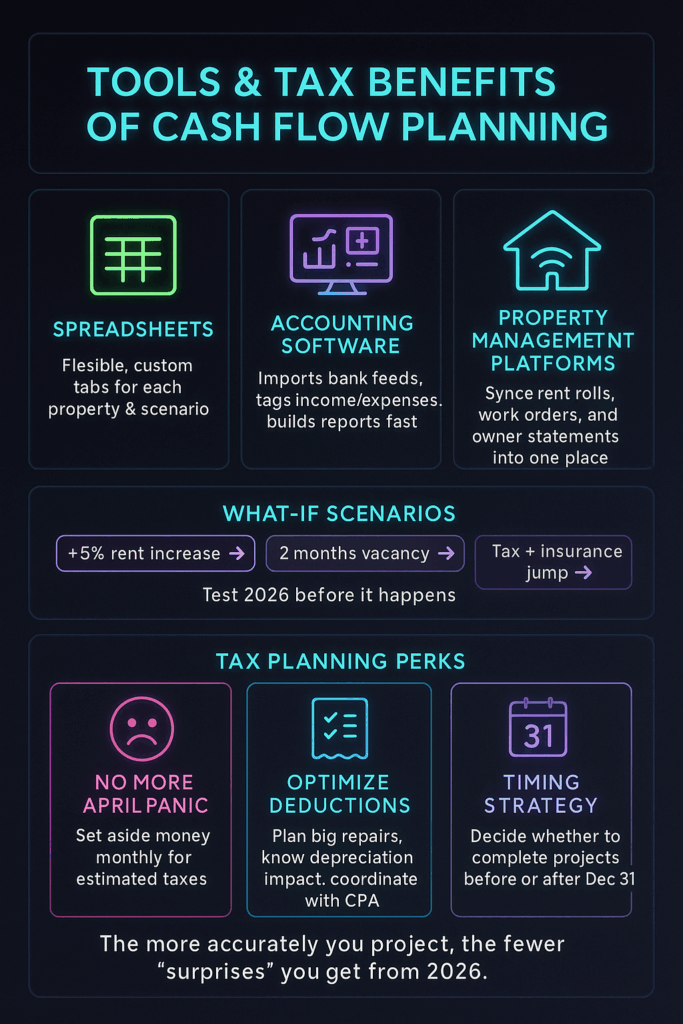 TOOLS & TAX BENEFITS OF CASH FLOW PLANNING

SPREADSHEETS
Flesible, custom tabs for each property & scenario

ACCOUNTING SOFTWARE
Imports bank feeds, tags income/expenses. builds reports fast

PROPERTY MANAGEMETNT PLATFORMS
Synce rent rolls, work orders, and owner statements into one place

WHAT-IF SCENARIOS
+5% rent increase →
2 months vacancy →
Tax + insurance jump →
Test 2026 before it happens

TAX PLANNING PERKS

NO MORE APRIL PANIC
Set aside money monthly for estimated taxes

OPTIMIZE DEDUCTIONS
Plan big repairs, know depreciation impact. coordinate with CPA

31
TIMING STRATEGY
Decide whether to complete projects before or after Dec 31

The more accurately you project, the fewer "surprises" you get from 2026.